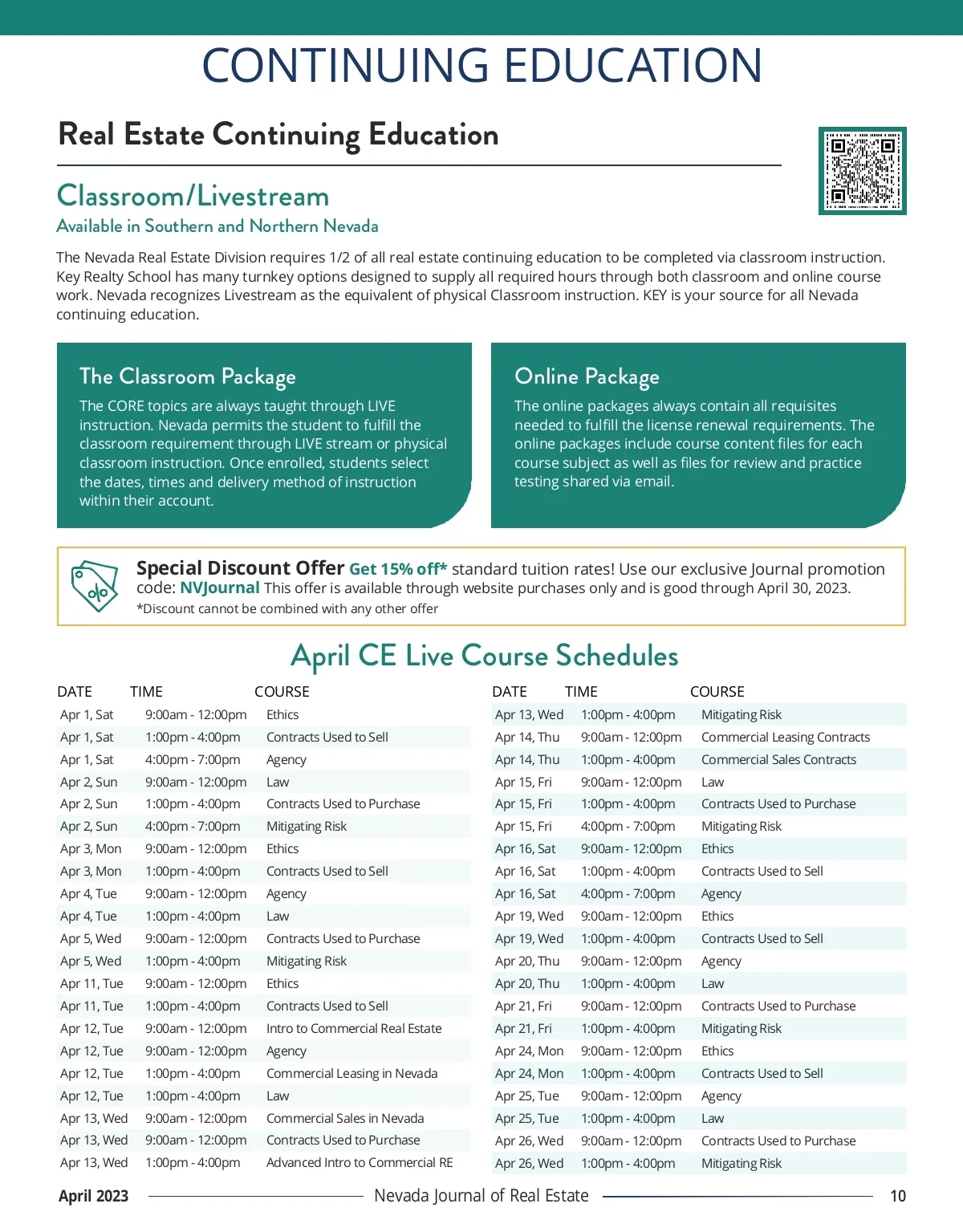 CONTINUING EDUCATION

Real Estate Continuing Education

Classroom/Livestream

Available in Southern and Northern Nevada

The Nevada Real Estate Division requires 1/2 of all real estate continuing education to be completed via classroom instruction. Key Realty School has many turnkey options designed to supply all required hours through both classroom and online course work. Nevada recognizes Livestream as the equivalent of physical Classroom instruction. KEY is your source for all Nevada continuing education.

The Classroom Package

The CORE topics are always taught through LIVE instruction. Nevada permits the student to fulfill the classroom requirement through LIVE stream or physical classroom instruction. Once enrolled, students select the dates, times and delivery method of instruction within their account.

Online Package

The online packages always contain all requisites needed to fulfill the license renewal requirements. The online packages include course content files for each course subject as well as files for review and practice testing shared via email.

Special Discount Offer Get 15% off* standard tuition rates! Use our exclusive Journal promotion code: NVJournal This offer is available through website purchases only and is good through April 30, 2023.
*Discount cannot be combined with any other offer

April CE Live Course Schedules

| DATE | TIME | COURSE |
|---|---|---|
| Apr 1, Sat | 9:00am - 12:00pm | Ethics |
| Apr 1, Sat | 1:00pm - 4:00pm | Contracts Used to Sell |
| Apr 1, Sat | 4:00pm - 7:00pm | Agency |
| Apr 2, Sun | 9:00am - 12:00pm | Law |
| Apr 2, Sun | 1:00pm - 4:00pm | Contracts Used to Purchase |
| Apr 2, Sun | 4:00pm - 7:00pm | Mitigating Risk |
| Apr 3, Mon | 9:00am - 12:00pm | Ethics |
| Apr 3, Mon | 1:00pm - 4:00pm | Contracts Used to Sell |
| Apr 4, Tue | 9:00am - 12:00pm | Agency |
| Apr 4, Tue | 1:00pm - 4:00pm | Law |
| Apr 5, Wed | 9:00am - 12:00pm | Contracts Used to Purchase |
| Apr 5, Wed | 1:00pm - 4:00pm | Mitigating Risk |
| Apr 11, Tue | 9:00am - 12:00pm | Ethics |
| Apr 11, Tue | 1:00pm - 4:00pm | Contracts Used to Sell |
| Apr 12, Tue | 9:00am - 12:00pm | Intro to Commercial Real Estate |
| Apr 12, Tue | 9:00am - 12:00pm | Agency |
| Apr 12, Tue | 1:00pm - 4:00pm | Commercial Leasing in Nevada |
| Apr 12, Tue | 1:00pm - 4:00pm | Law |
| Apr 13, Wed | 9:00am - 12:00pm | Commercial Sales in Nevada |
| Apr 13, Wed | 9:00am - 12:00pm | Contracts Used to Purchase |
| Apr 13, Wed | 1:00pm - 4:00pm | Advanced Intro to Commercial RE |

| DATE | TIME | COURSE |
|---|---|---|
| Apr 13, Wed | 1:00pm - 4:00pm | Mitigating Risk |
| Apr 14, Thu | 9:00am - 12:00pm | Commercial Leasing Contracts |
| Apr 14, Thu | 1:00pm - 4:00pm | Commercial Sales Contracts |
| Apr 15, Fri | 9:00am - 12:00pm | Law |
| Apr 15, Fri | 1:00pm - 4:00pm | Contracts Used to Purchase |
| Apr 15, Fri | 4:00pm - 7:00pm | Mitigating Risk |
| Apr 16, Sat | 9:00am - 12:00pm | Ethics |
| Apr 16, Sat | 1:00pm - 4:00pm | Contracts Used to Sell |
| Apr 16, Sat | 4:00pm - 7:00pm | Agency |
| Apr 19, Wed | 9:00am - 12:00pm | Ethics |
| Apr 19, Wed | 1:00pm - 4:00pm | Contracts Used to Sell |
| Apr 20, Thu | 9:00am - 12:00pm | Agency |
| Apr 20, Thu | 1:00pm - 4:00pm | Law |
| Apr 21, Fri | 9:00am - 12:00pm | Contracts Used to Purchase |
| Apr 21, Fri | 1:00pm - 4:00pm | Mitigating Risk |
| Apr 24, Mon | 9:00am - 12:00pm | Ethics |
| Apr 24, Mon | 1:00pm - 4:00pm | Contracts Used to Sell |
| Apr 25, Tue | 9:00am - 12:00pm | Agency |
| Apr 25, Tue | 1:00pm - 4:00pm | Law |
| Apr 26, Wed | 9:00am - 12:00pm | Contracts Used to Purchase |
| Apr 26, Wed | 1:00pm - 4:00pm | Mitigating Risk |

April 2023 Nevada Journal of Real Estate 10